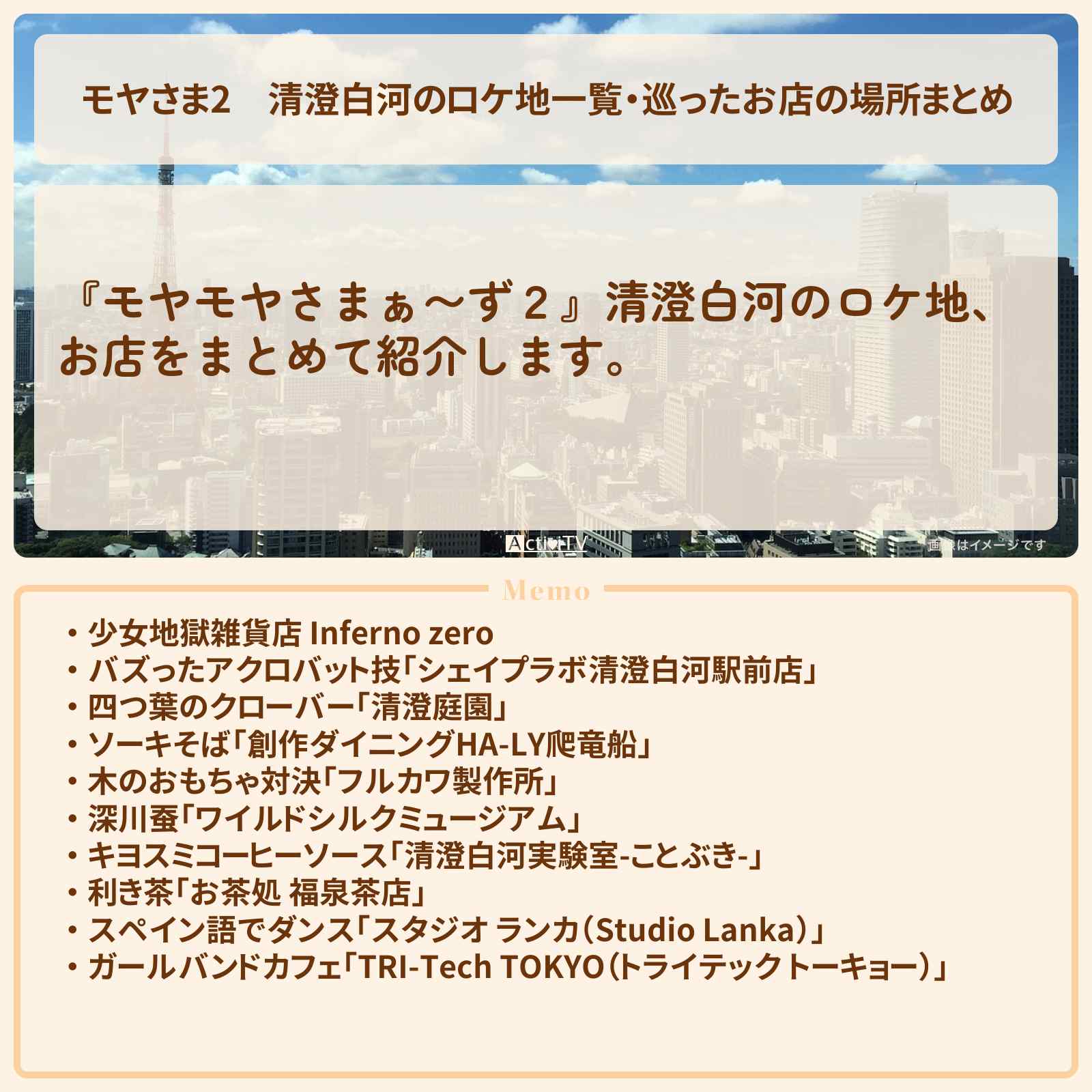 モヤさま2　清澄白河のロケ地一覧・巡ったお店の場所まとめ

『モヤモヤさまぁ～ず２』清澄白河のロケ地、お店をまとめて紹介します。

ActiviTV

画像はイメージです

Memo

・少女地獄雑貨店 Inferno zero
・バズったアクロバット技「シェイプラボ清澄白河駅前店」
・四つ葉のクローバー「清澄庭園」
・ソーキそば「創作ダイニングHA-LY爬竜船」
・木のおもちゃ対決「フルカワ製作所」
・深川蚕「ワイルドシルクミュージアム」
・キヨスミコーヒーソース「清澄白河実験室-ことぶき-」
・利き茶「お茶処 福泉茶店」
・スペイン語でダンス「スタジオ ランカ（Studio Lanka）」
・ガールバンドカフェ「TRI-Tech TOKYO（トライテックトーキョー）」